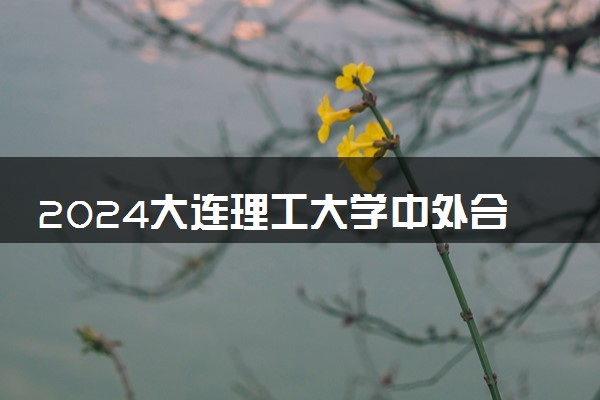 2024大连理工大学中外合